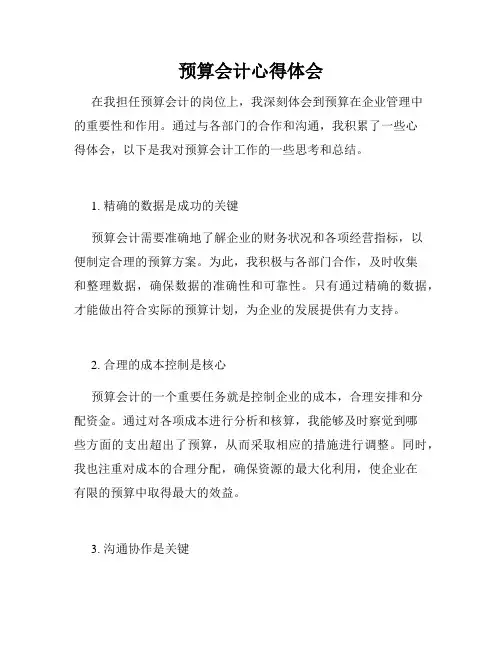 预算会计心得体会

在我担任预算会计的岗位上，我深刻体会到预算在企业管理中的重要性和作用。通过与各部门的合作和沟通，我积累了一些心得体会，以下是我对预算会计工作的一些思考和总结。

1. 精确的数据是成功的关键

预算会计需要准确地了解企业的财务状况和各项经营指标，以便制定合理的预算方案。为此，我积极与各部门合作，及时收集和整理数据，确保数据的准确性和可靠性。只有通过精确的数据，才能做出符合实际的预算计划，为企业的发展提供有力支持。

2. 合理的成本控制是核心

预算会计的一个重要任务就是控制企业的成本，合理安排和分配资金。通过对各项成本进行分析和核算，我能够及时察觉到哪些方面的支出超出了预算，从而采取相应的措施进行调整。同时，我也注重对成本的合理分配，确保资源的最大化利用，使企业在有限的预算中取得最大的效益。

3. 沟通协作是关键